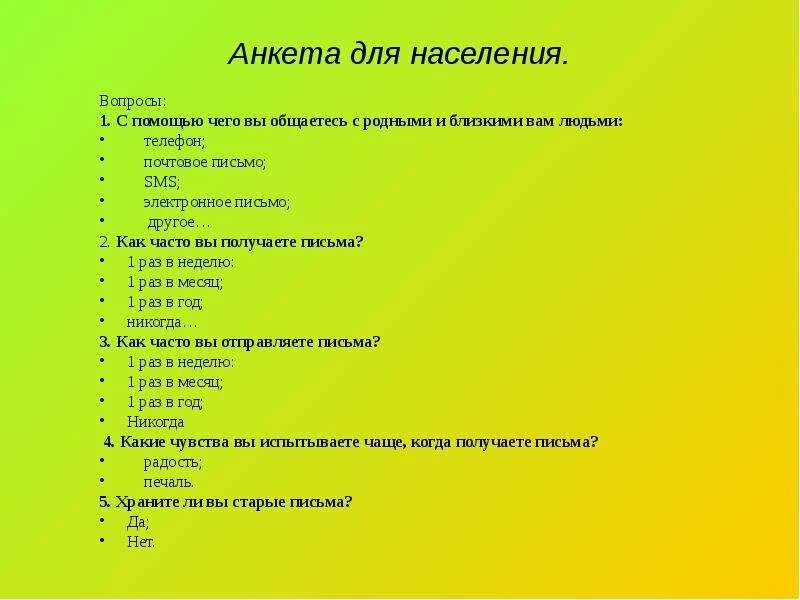 Анкета для населения.

Вопросы:
1. С помощью чего вы общаетесь с родными и близкими вам людьми:
• телефон;
• почтовое письмо;
• SMS;
• электронное письмо;
• другое…
2. Как часто вы получаете письма?
• 1 раз в неделю:
• 1 раз в месяц;
• 1 раз в год;
• никогда…
3. Как часто вы отправляете письма?
• 1 раз в неделю:
• 1 раз в месяц;
• 1 раз в год;
• Никогда
4. Какие чувства вы испытываете чаще, когда получаете письма?
• радость;
• печаль.
5. Храните ли вы старые письма?
• Да;
• Нет.